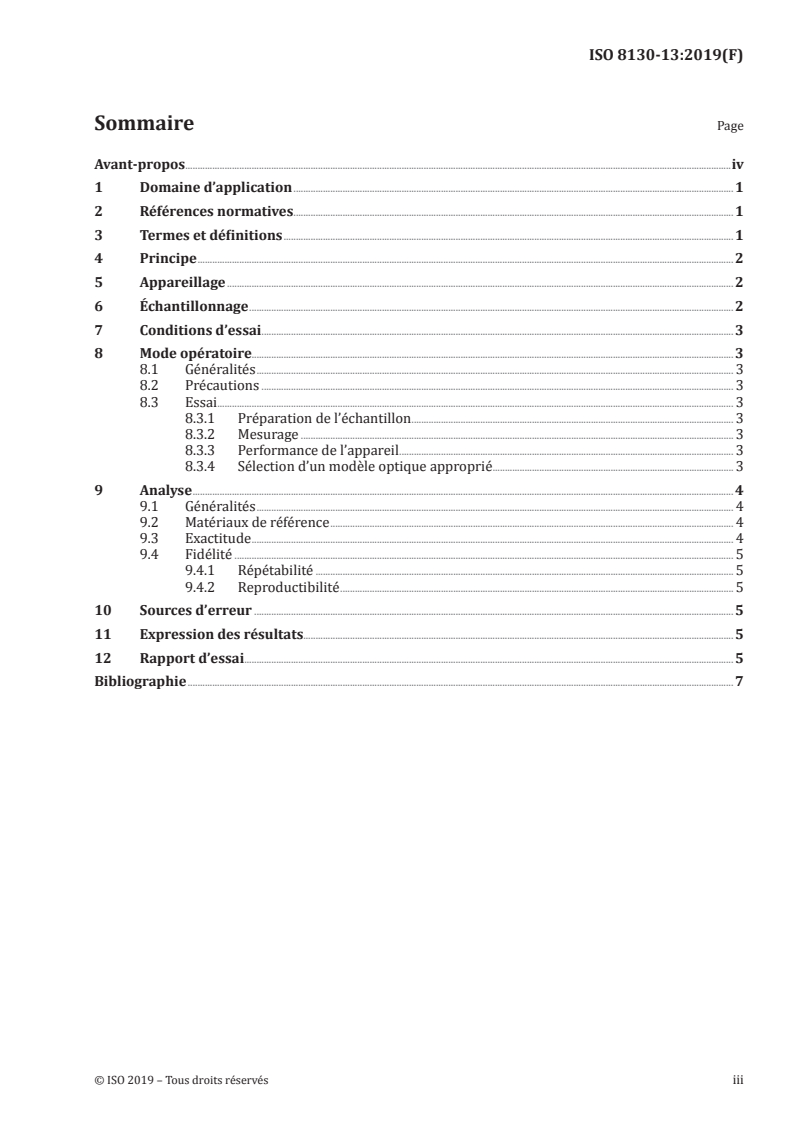 ISO 8130-13:2019(F)

Sommaire

Page

Avant-propos iv
1 Domaine d'application 1
2 Références normatives 1
3 Termes et définitions 1
4 Principe 2
5 Appareillage 2
6 Échantillonnage 2
7 Conditions d'essai 3
8 Mode opératoire 3
8.1 Généralités 3
8.2 Précautions 3
8.3 Essai 3
8.3.1 Préparation de l'échantillon 3
8.3.2 Mesurage 3
8.3.3 Performance de l'appareil 3
8.3.4 Sélection d'un modèle optique approprié 3
9 Analyse 4
9.1 Généralités 4
9.2 Matériaux de référence 4
9.3 Exactitude 4
9.4 Fidélité 5
9.4.1 Répétabilité 5
9.4.2 Reproductibilité 5
10 Sources d'erreur 5
11 Expression des résultats 5
12 Rapport d'essai 5
Bibliographie 7

© ISO 2019 – Tous droits réservés

iii